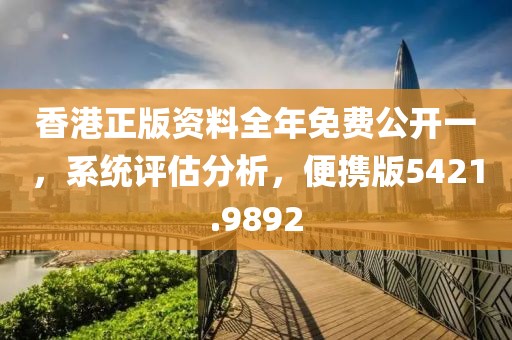 香港正版资料全年免费公开一，系统评估分析，便携版5421.9892